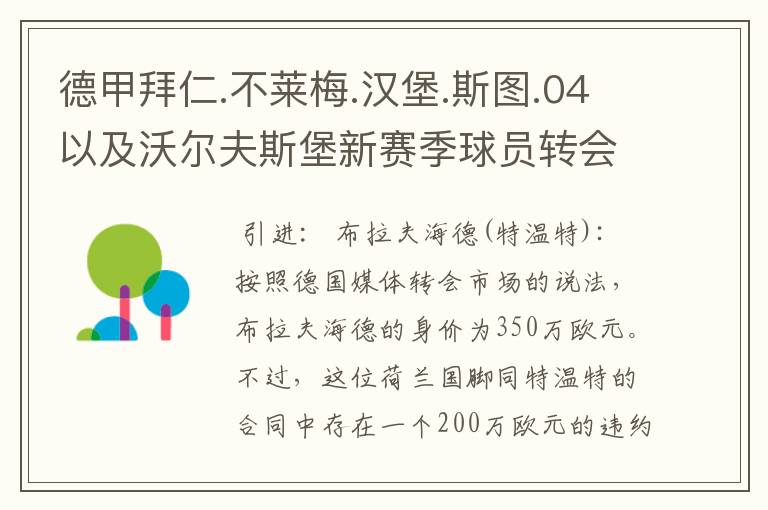 德甲拜仁.不莱梅.汉堡.斯图.04以及沃尔夫斯堡新赛季球员转会

引进： 布拉夫海德(特温特)：按照德国媒体转会市场的说法，布拉夫海德的身价为350万欧元。不过，这位荷兰国脚同特温特的合同中存在一个200万欧元的违约